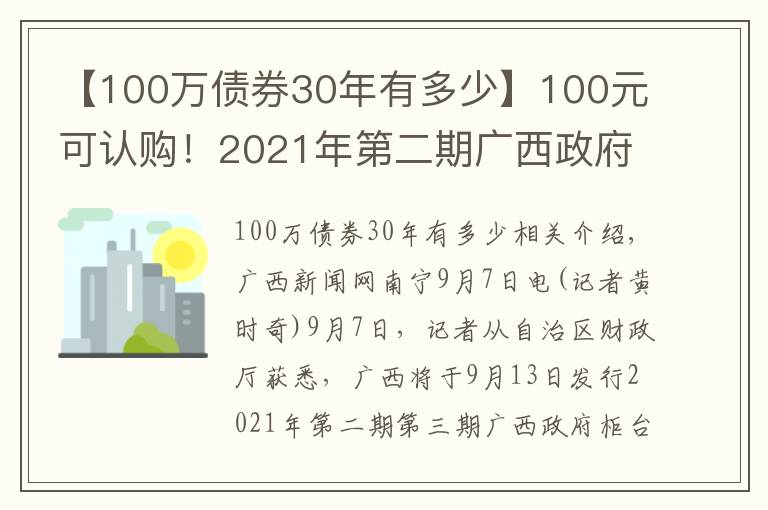 【100万债券30年有多少】100元可认购！2021年第二期广西政府

100万债券30年有多少相关介绍，广西新闻网南宁9月7日电(记者黄时奇)9月7日，记者从自治区财政厅获悉，广西将于9月13日发行2021年第二期第三期广西政府柜台